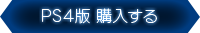 PS4版 購入する